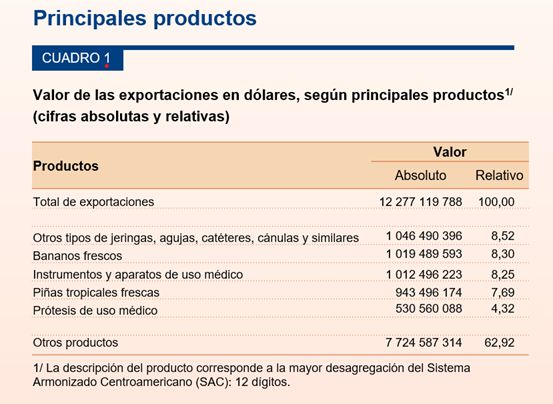 Principales productos

CUADRO 1

Valor de las exportaciones en dólares, según principales productos$^{1/}$ (cifras absolutas y relativas)

| Productos | Valor Absoluto | Valor Relativo |
|---|---|---|
| Total de exportaciones | 12 277 119 788 | 100,00 |
| Otros tipos de jeringas, agujas, catéteres, cánulas y similares | 1 046 490 396 | 8,52 |
| Bananos frescos | 1 019 489 593 | 8,30 |
| Instrumentos y aparatos de uso médico | 1 012 496 223 | 8,25 |
| Piñas tropicales frescas | 943 496 174 | 7,69 |
| Prótesis de uso médico | 530 560 088 | 4,32 |
| Otros productos | 7 724 587 314 | 62,92 |

1/ La descripción del producto corresponde a la mayor desagregación del Sistema Armonizado Centroamericano (SAC): 12 dígitos.